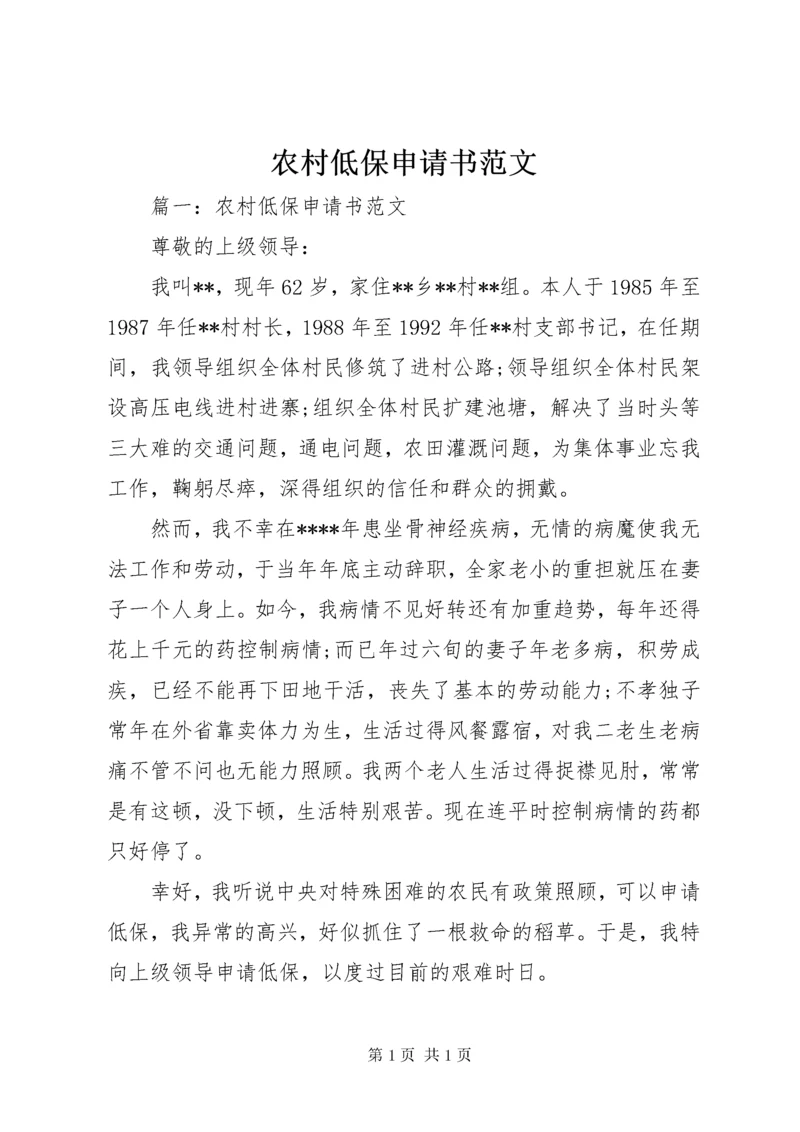 农村低保申请书范文

篇一：农村低保申请书范文

尊敬的上级领导：

我叫**，现年62岁，家住**乡**村**组。本人于1985年至1987年任**村村长，1988年至1992年任**村支部书记，在任期间，我领导组织全体村民修筑了进村公路;领导组织全体村民架设高压电线进村进寨;组织全体村民扩建池塘，解决了当时头等三大难的交通问题，通电问题，农田灌溉问题，为集体事业忘我工作，鞠躬尽瘁，深得组织的信任和群众的拥戴。

然而，我不幸在****年患坐骨神经疾病，无情的病魔使我无法工作和劳动，于当年年底主动辞职，全家老小的重担就压在妻子一个人身上。如今，我病情不见好转还有加重趋势，每年还得花上千元的药控制病情;而已年过六旬的妻子年老多病，积劳成疾，已经不能再下田地干活，丧失了基本的劳动能力;不孝独子常年在外省靠卖体力为生，生活过得风餐露宿，对我二老生老病痛不管不问也无能力照顾。我两个老人生活过得捉襟见肘，常常是有这顿，没下顿，生活特别艰苦。现在连平时控制病情的药都只好停了。

幸好，我听说中央对特殊困难的农民有政策照顾，可以申请低保，我异常的高兴，好似抓住了一根救命的稻草。于是，我特向上级领导申请低保，以度过目前的艰难时日。

第1页 共1页